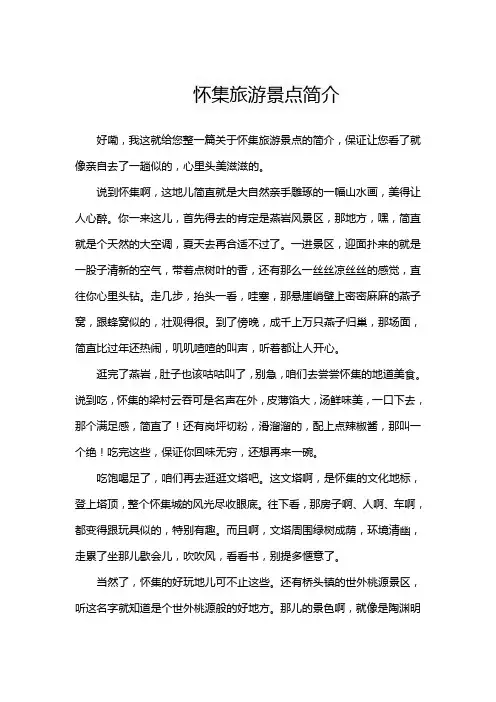 怀集旅游景点简介

好嘞，我这就给您整一篇关于怀集旅游景点的简介，保证让您看了就像亲自去了一趟似的，心里头美滋滋的。

说到怀集啊，这地儿简直就是大自然亲手雕琢的一幅山水画，美得让人心醉。你一来这儿，首先得去的肯定是燕岩风景区，那地方，嘿，简直就是个天然的大空调，夏天去再合适不过了。一进景区，迎面扑来的就是一股子清新的空气，带着点树叶的香，还有那么一丝丝凉丝丝的感觉，直往你心里头钻。走几步，抬头一看，哇塞，那悬崖峭壁上密密麻麻的燕子窝，跟蜂窝似的，壮观得很。到了傍晚，成千上万只燕子归巢，那场面，简直比过年还热闹，叽叽喳喳的叫声，听着都让人开心。

逛完了燕岩，肚子也该咕咕叫了，别急，咱们去尝尝怀集的地道美食。说到吃，怀集的梁村云吞可是名声在外，皮薄馅大，汤鲜味美，一口下去，那个满足感，简直了！还有岗坪切粉，滑溜溜的，配上点辣椒酱，那叫一个绝！吃完这些，保证你回味无穷，还想再来一碗。

吃饱喝足了，咱们再去逛逛文塔吧。这文塔啊，是怀集的文化地标，登上塔顶，整个怀集城的风光尽收眼底。往下看，那房子啊、人啊、车啊，都变得跟玩具似的，特别有趣。而且啊，文塔周围绿树成荫，环境清幽，走累了坐那儿歇会儿，吹吹风，看看书，别提多惬意了。

当然了，怀集的好玩地儿可不止这些。还有桥头镇的世外桃源景区，听这名字就知道是个世外桃源般的好地方。那儿的景色啊，就像是陶渊明